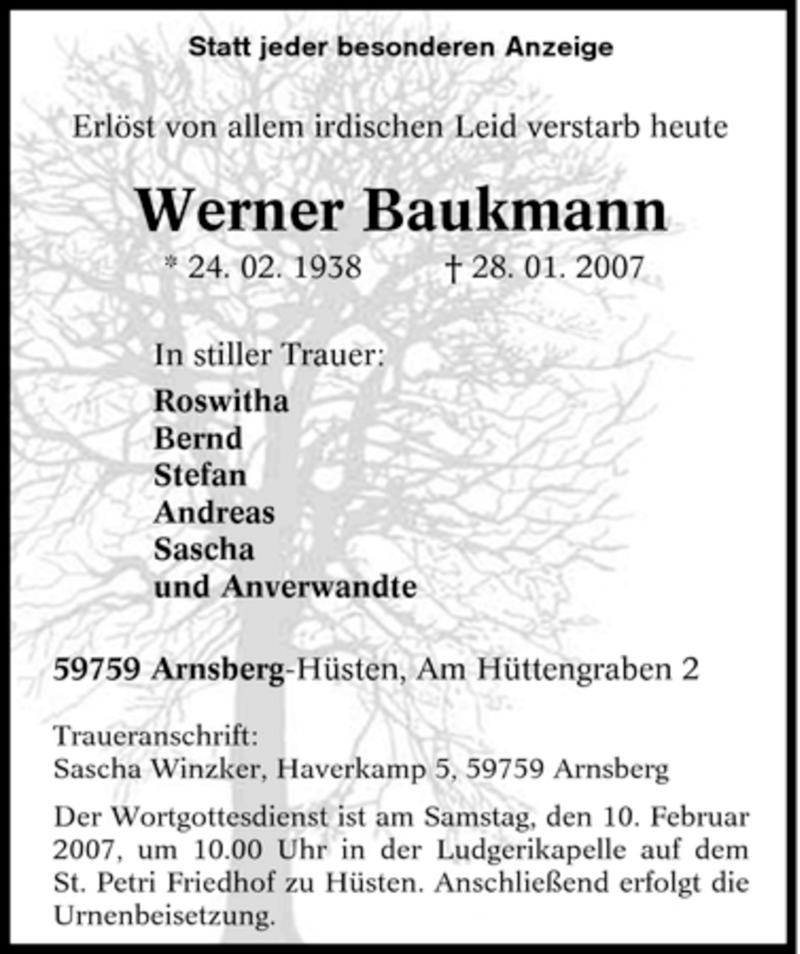 Statt jeder besonderen Anzeige

Erlöst von allem irdischen Leid verstarb heute

Werner Baukmann

* 24. 02. 1938 † 28. 01. 2007

In stiller Trauer:

Roswitha
Bernd
Stefan
Andreas
Sascha
und Anverwandte

59759 Arnsberg-Hüsten, Am Hüttengraben 2

Traueranschrift:
Sascha Winzker, Haverkamp 5, 59759 Arnsberg

Der Wortgottesdienst ist am Samstag, den 10. Februar 2007, um 10.00 Uhr in der Ludgerikapelle auf dem St. Petri Friedhof zu Hüsten. Anschließend erfolgt die Urnenbeisetzung.